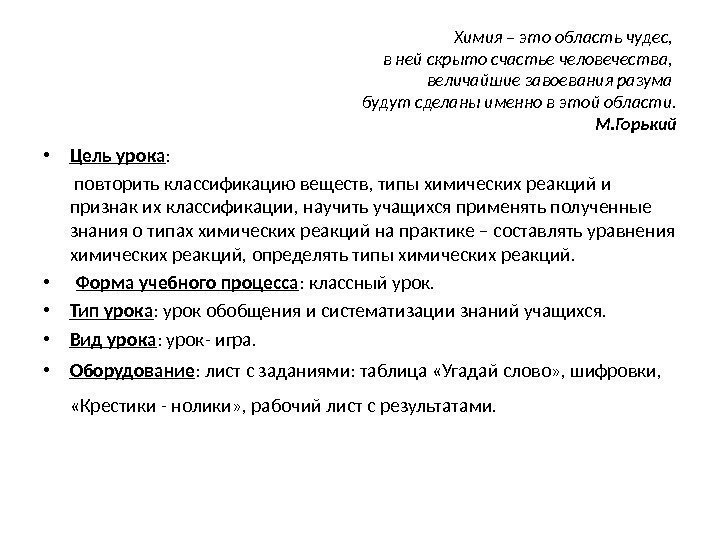 Химия – это область чудес,
в ней скрыто счастье человечества,
величайшие завоевания разума
будут сделаны именно в этой области.
М.Горький

• Цель урока:

повторить классификацию веществ, типы химических реакций и признак их классификации, научить учащихся применять полученные знания о типах химических реакций на практике – составлять уравнения химических реакций, определять типы химических реакций.

• Форма учебного процесса: классный урок.

• Тип урока: урок обобщения и систематизации знаний учащихся.

• Вид урока: урок- игра.

• Оборудование: лист с заданиями: таблица «Угадай слово», шифровки,

«Крестики - нолики», рабочий лист с результатами.